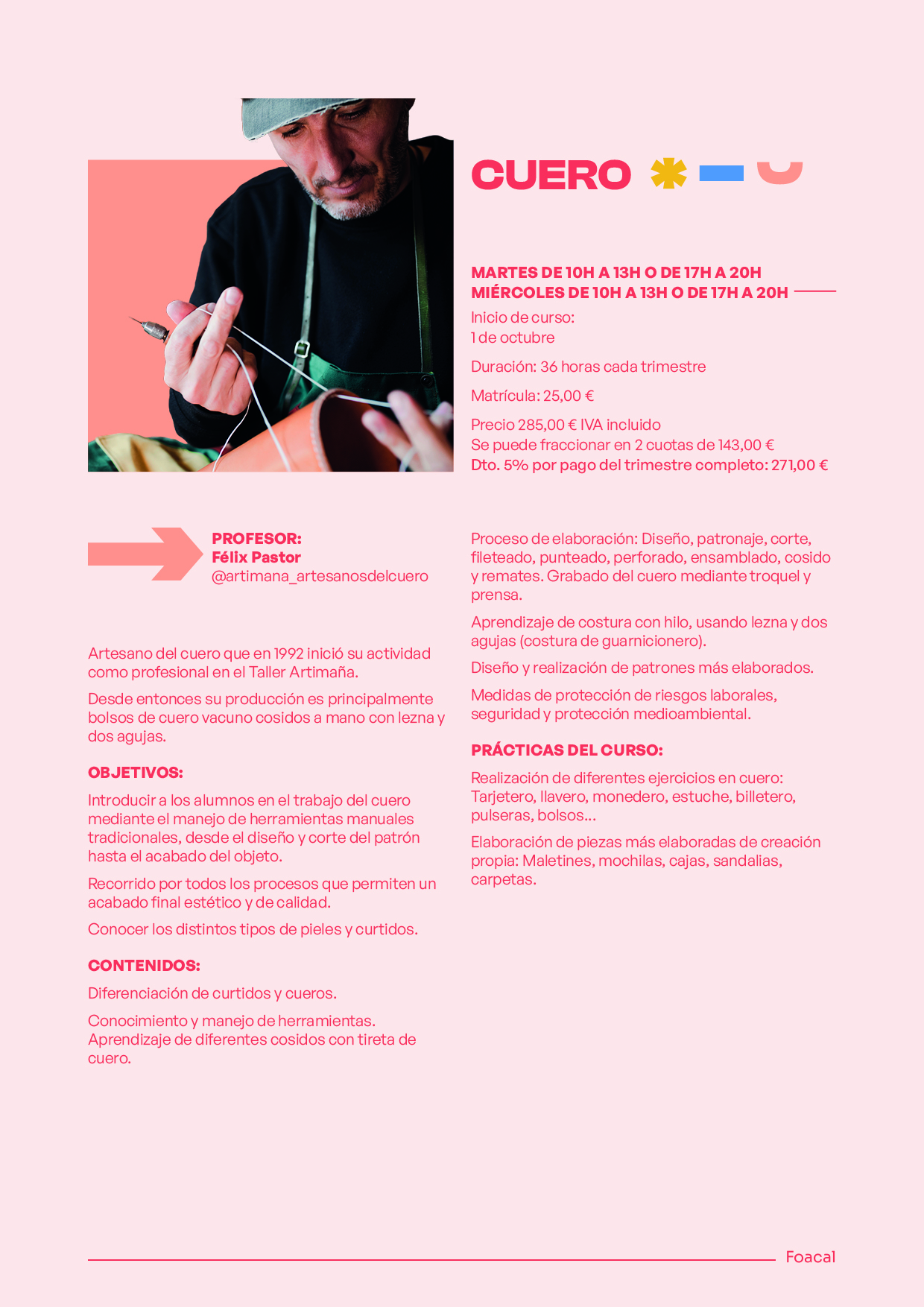 CUERO

MARTES DE 10H A 13H O DE 17H A 20H
MIÉRCOLES DE 10H A 13H O DE 17H A 20H

Inicio de curso:
1 de octubre

Duración: 36 horas cada trimestre

Matrícula: 25,00 €

Precio 285,00 € IVA incluido
Se puede fraccionar en 2 cuotas de 143,00 €
Dto. 5% por pago del trimestre completo: 271,00 €

PROFESOR:
Félix Pastor
@artimana_artesanosdelcuero

Artesano del cuero que en 1992 inició su actividad como profesional en el Taller Artimaña.

Desde entonces su producción es principalmente bolsos de cuero vacuno cosidos a mano con lezna y dos agujas.

OBJETIVOS:

Introducir a los alumnos en el trabajo del cuero mediante el manejo de herramientas manuales tradicionales, desde el diseño y corte del patrón hasta el acabado del objeto.

Recorrido por todos los procesos que permiten un acabado final estético y de calidad.

Conocer los distintos tipos de pieles y curtidos.

CONTENIDOS:

Diferenciación de curtidos y cueros.

Conocimiento y manejo de herramientas. Aprendizaje de diferentes cosidos con tireta de cuero.

Proceso de elaboración: Diseño, patronaje, corte, fileteado, punteado, perforado, ensamblado, cosido y remates. Grabado del cuero mediante troquel y prensa.

Aprendizaje de costura con hilo, usando lezna y dos agujas (costura de guarnicionero).

Diseño y realización de patrones más elaborados.

Medidas de protección de riesgos laborales, seguridad y protección medioambiental.

PRÁCTICAS DEL CURSO:

Realización de diferentes ejercicios en cuero: Tarjetero, llavero, monedero, estuche, billetero, pulseras, bolsos...

Elaboración de piezas más elaboradas de creación propia: Maletines, mochilas, cajas, sandalias, carpetas.

Foacal